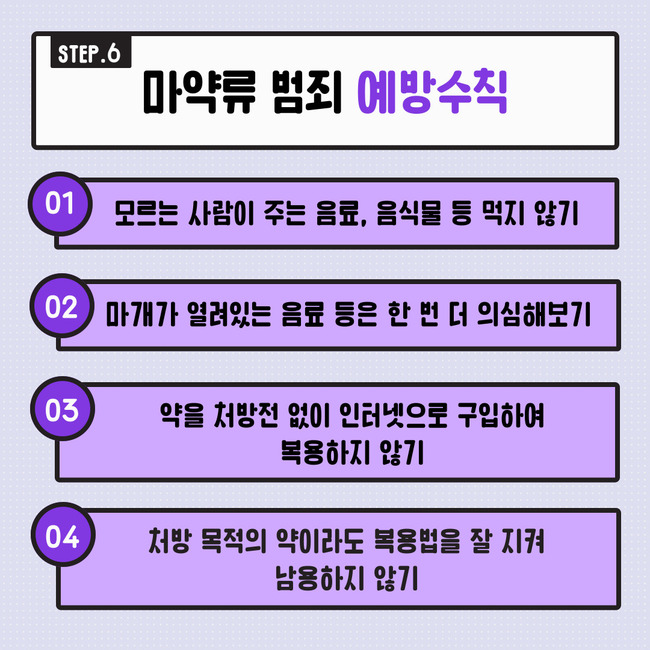 STEP.6

마약류 범죄 예방수칙

01

모르는 사람이 주는 음료, 음식물 등 먹지 않기

02

마개가 열려있는 음료 등은 한 번 더 의심해보기

03

약을 처방전 없이 인터넷으로 구입하여 복용하지 않기

04

처방 목적의 약이라도 복용법을 잘 지켜 남용하지 않기